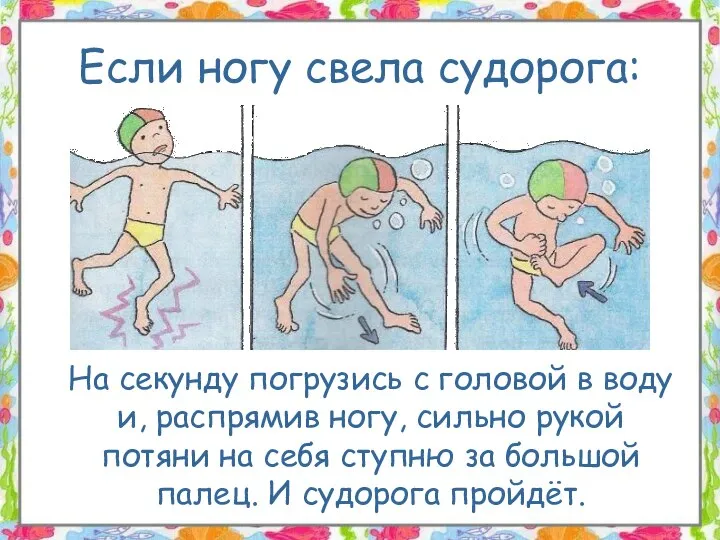 Если ногу свела судорога:

На секунду погрузись с головой в воду и, распрямив ногу, сильно рукой потяни на себя ступню за большой палец. И судорога пройдёт.